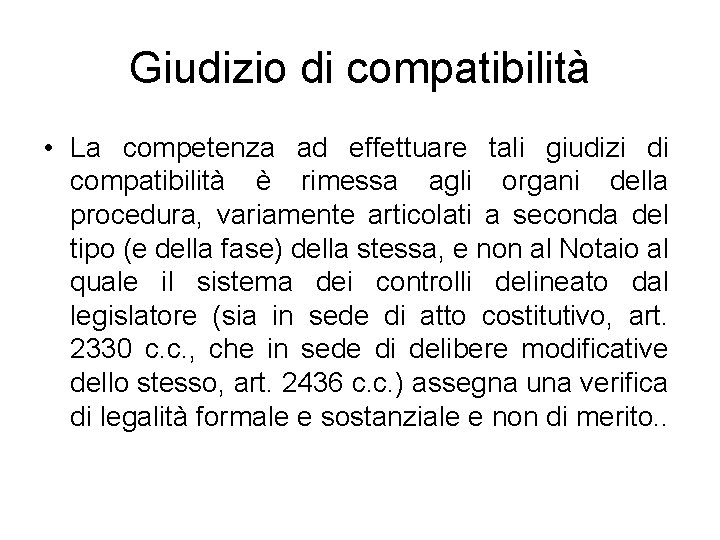 Giudizio di compatibilità

• La competenza ad effettuare tali giudizi di compatibilità è rimessa agli organi della procedura, variamente articolati a seconda del tipo (e della fase) della stessa, e non al Notaio al quale il sistema dei controlli delineato dal legislatore (sia in sede di atto costitutivo, art. 2330 c.c., che in sede di delibere modificative dello stesso, art. 2436 c.c.) assegna una verifica di legalità formale e sostanziale e non di merito..